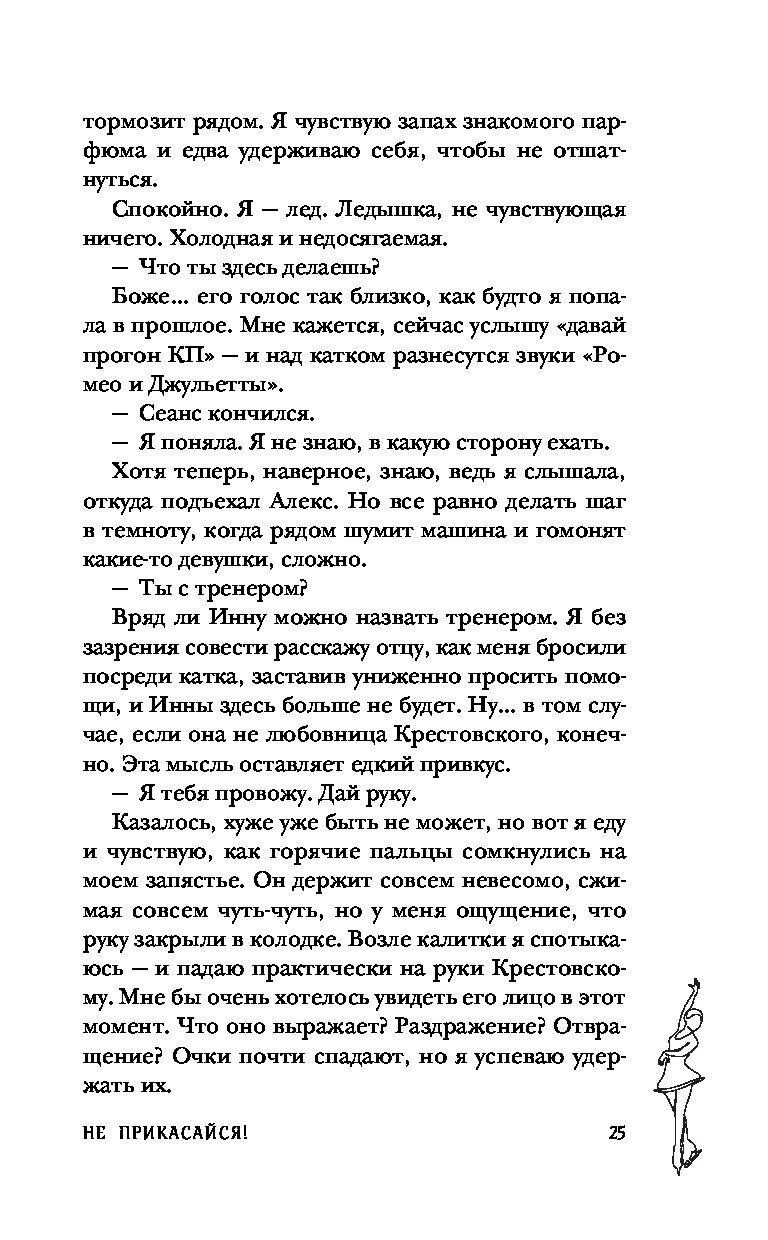 тормозит рядом. Я чувствую запах знакомого парфюма и едва удерживаю себя, чтобы не отшатнуться.

Спокойно. Я — лед. Ледышка, не чувствующая ничего. Холодная и недосягаемая.

— Что ты здесь делаешь?

Боже... его голос так близко, как будто я попала в прошлое. Мне кажется, сейчас услышу «давай прогон КП» — и над катком разнесутся звуки «Ромео и Джульетты».

— Сеанс кончился.

— Я поняла. Я не знаю, в какую сторону ехать.

Хотя теперь, наверное, знаю, ведь я слышала, откуда подъехал Алекс. Но все равно делать шаг в темноту, когда рядом шумит машина и гомонят какие-то девушки, сложно.

— Ты с тренером?

Вряд ли Инну можно назвать тренером. Я без зазрения совести расскажу отцу, как меня бросили посреди катка, заставив униженно просить помощи, и Инны здесь больше не будет. Ну... в том случае, если она не любовница Крестовского, конечно. Эта мысль оставляет едкий привкус.

— Я тебя провожу. Дай руку.

Казалось, хуже уже быть не может, но вот я еду и чувствую, как горячие пальцы сомкнулись на моем запястье. Он держит совсем невесомо, сжимая совсем чуть-чуть, но у меня ощущение, что руку закрыли в колодке. Возле калитки я спотыкаюсь — и падаю практически на руки Крестовскому. Мне бы очень хотелось увидеть его лицо в этот момент. Что оно выражает? Раздражение? Отвращение? Очки почти спадают, но я успеваю удержать их.

НЕ ПРИКАСАЙСЯ! 25